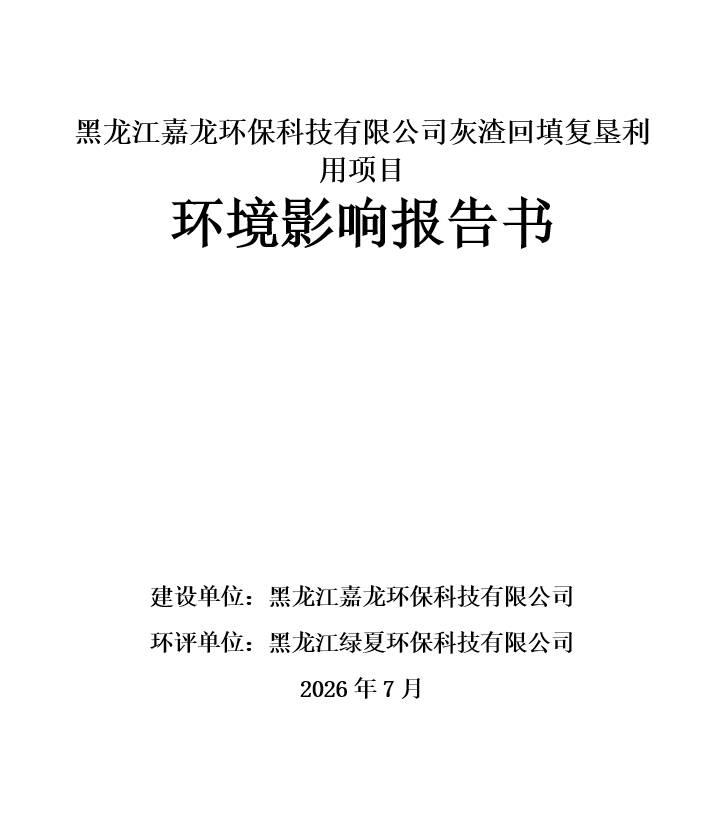 黑龙江嘉龙环保科技有限公司灰渣回填复垦利用项目

环境影响报告书

建设单位：黑龙江嘉龙环保科技有限公司

环评单位：黑龙江绿夏环保科技有限公司

2026年7月